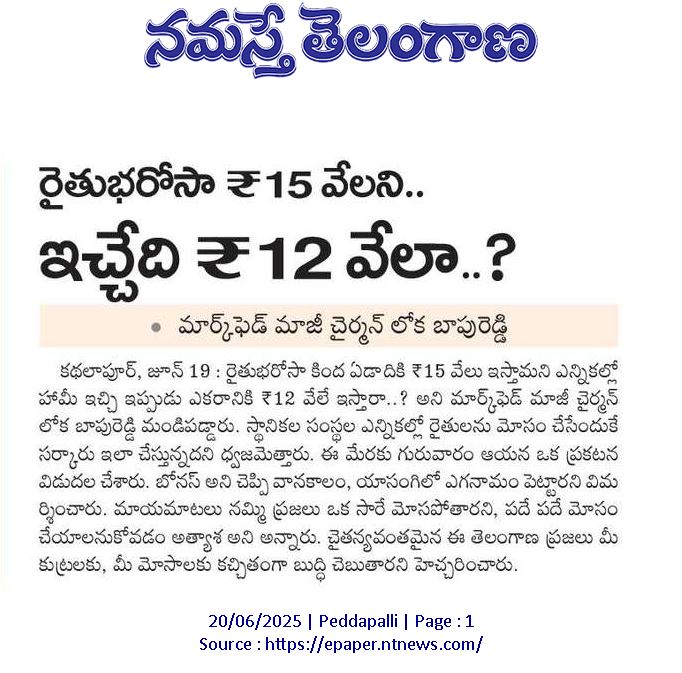 నమస్తే తెలంగాణ

రైతుభరోసా ₹15 వేలని..
ఇచ్చేది ₹12 వేలా..?

• మార్క్‌ఫెడ్ మాజీ చైర్మన్ లోక బాపురెడ్డి

కథలాపూర్, జూన్ 19 : రైతుభరోసా కింద ఏడాదికి ₹15 వేలు ఇస్తామని ఎన్నికల్లో హామీ ఇచ్చి ఇప్పుడు ఎకరానికి ₹12 వేలే ఇస్తారా..? అని మార్క్‌ఫెడ్ మాజీ చైర్మన్ లోక బాపురెడ్డి మండిపడ్డారు. స్థానికల సంస్థల ఎన్నికల్లో రైతులను మోసం చేసేందుకే సర్కారు ఇలా చేస్తున్నదని ధ్వజమెత్తారు. ఈ మేరకు గురువారం ఆయన ఒక ప్రకటన విడుదల చేశారు. బోనస్ అని చెప్పి వానకాలం, యాసంగిలో ఎగనామం పెట్టారని విమర్శించారు. మాయమాటలు నమ్మి ప్రజలు ఒక సారే మోసపోతారని, పదే పదే మోసం చేయాలనుకోవడం అత్యాశ అని అన్నారు. చైతన్యవంతమైన ఈ తెలంగాణ ప్రజలు మీ కుట్రలకు, మీ మోసాలకు కచ్చితంగా బుద్ధి చెబుతారని హెచ్చరించారు.

20/06/2025 | Peddapalli | Page : 1
Source : https://epaper.ntnews.com/